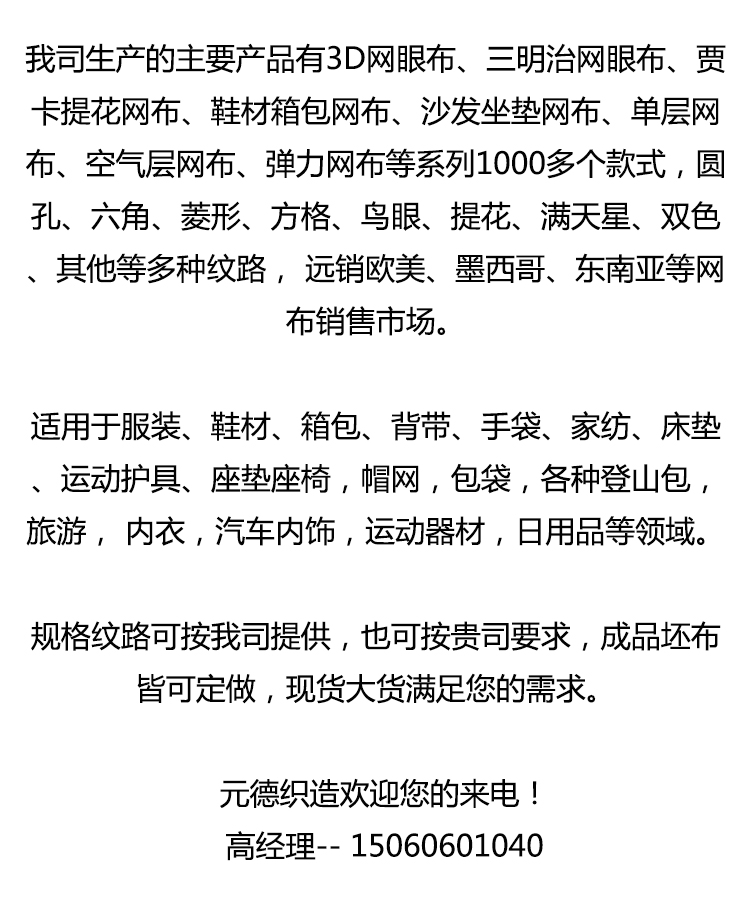 我司生产的主要产品有3D网眼布、三明治网眼布、贾卡提花网布、鞋材箱包网布、沙发坐垫网布、单层网布、空气层网布、弹力网布等系列1000多个款式，圆孔、六角、菱形、方格、鸟眼、提花、满天星、双色、其他等多种纹路， 远销欧美、墨西哥、东南亚等网布销售市场。

适用于服装、鞋材、箱包、背带、手袋、家纺、床垫、运动护具、座垫座椅，帽网，包袋，各种登山包，旅游， 内衣，汽车内饰，运动器材，日用品等领域。

规格纹路可按我司提供，也可按贵司要求，成品坯布皆可定做，现货大货满足您的需求。

元德织造欢迎您的来电！
高经理-- 15060601040